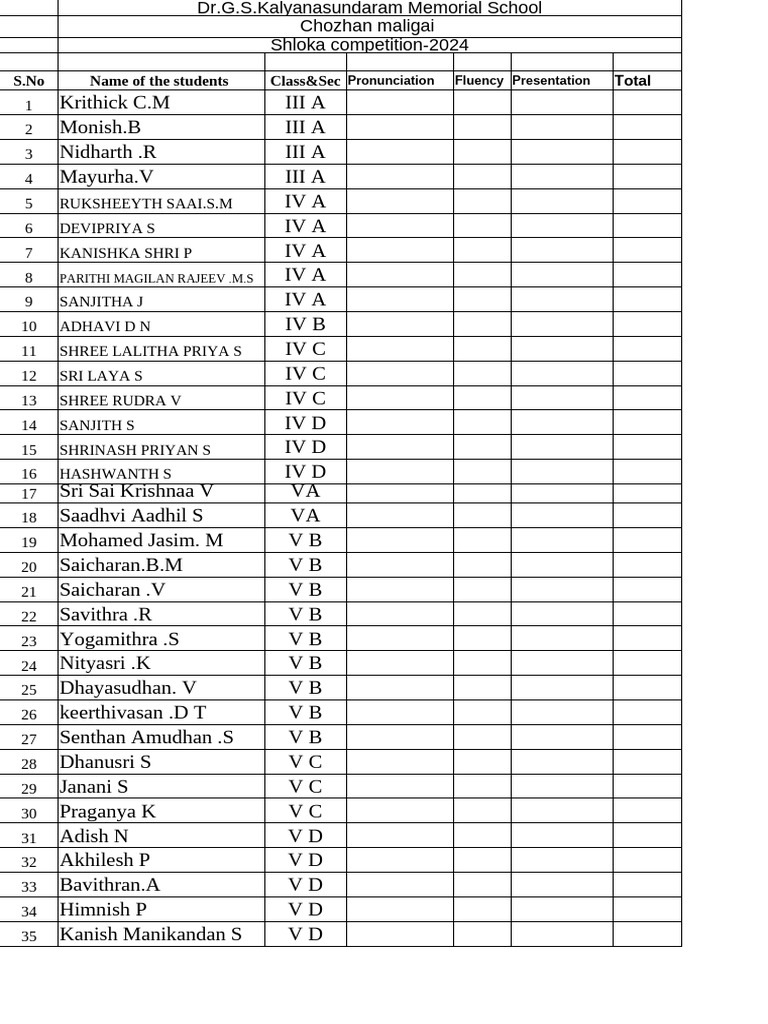 Dr.G.S.Kalyanasundaram Memorial School
Chozhan maligai
Shloka competition-2024

| S.No | Name of the students | Class&Sec | Pronunciation | Fluency | Presentation | Total |
|---|---|---|---|---|---|---|
| 1 | Krithick C.M | III A | | | | |
| 2 | Monish.B | III A | | | | |
| 3 | Nidharth .R | III A | | | | |
| 4 | Mayurha.V | III A | | | | |
| 5 | RUKSHEEYTH SAAI.S.M | IV A | | | | |
| 6 | DEVIPRIYA S | IV A | | | | |
| 7 | KANISHKA SHRI P | IV A | | | | |
| 8 | PARITHI MAGILAN RAJEEV .M.S | IV A | | | | |
| 9 | SANJITHA J | IV A | | | | |
| 10 | ADHAVI D N | IV B | | | | |
| 11 | SHREE LALITHA PRIYA S | IV C | | | | |
| 12 | SRI LAYA S | IV C | | | | |
| 13 | SHREE RUDRA V | IV C | | | | |
| 14 | SANJITH S | IV D | | | | |
| 15 | SHRINASH PRIYAN S | IV D | | | | |
| 16 | HASHWANTH S | IV D | | | | |
| 17 | Sri Sai Krishnaa V | VA | | | | |
| 18 | Saadhvi Aadhil S | VA | | | | |
| 19 | Mohamed Jasim. M | V B | | | | |
| 20 | Saicharan.B.M | V B | | | | |
| 21 | Saicharan .V | V B | | | | |
| 22 | Savithra .R | V B | | | | |
| 23 | Yogamithra .S | V B | | | | |
| 24 | Nityasri .K | V B | | | | |
| 25 | Dhayasudhan. V | V B | | | | |
| 26 | keerthivasan .D T | V B | | | | |
| 27 | Senthan Amudhan .S | V B | | | | |
| 28 | Dhanusri S | V C | | | | |
| 29 | Janani S | V C | | | | |
| 30 | Praganya K | V C | | | | |
| 31 | Adish N | V D | | | | |
| 32 | Akhilesh P | V D | | | | |
| 33 | Bavithran.A | V D | | | | |
| 34 | Himnish P | V D | | | | |
| 35 | Kanish Manikandan S | V D | | | | |